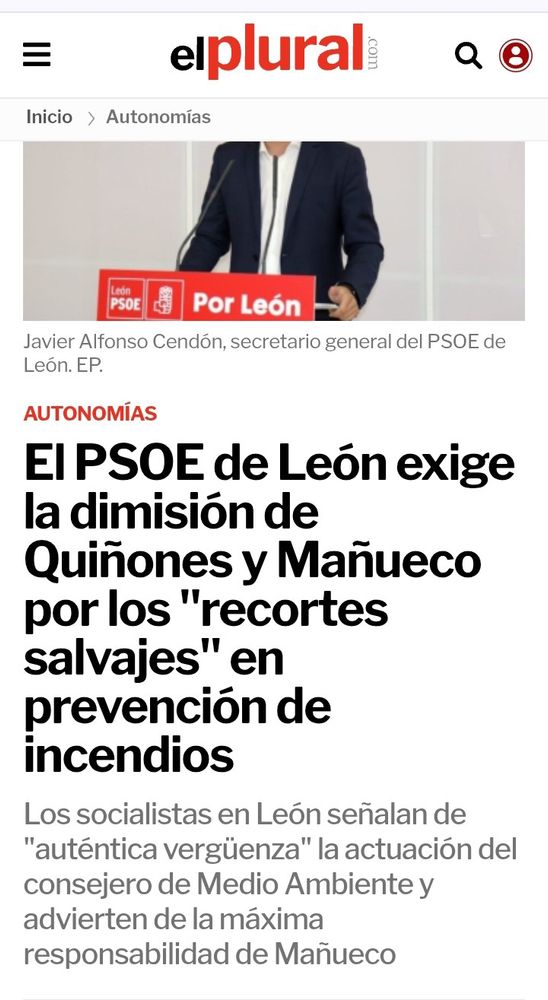 elplural.com

Inicio > Autonomías

León PSOE Por León

Javier Alfonso Cendón, secretario general del PSOE de León. EP.

AUTONOMÍAS

El PSOE de León exige la dimisión de Quiñones y Mañueco por los "recortes salvajes" en prevención de incendios

Los socialistas en León señalan de "auténtica vergüenza" la actuación del consejero de Medio Ambiente y advierten de la máxima responsabilidad de Mañueco